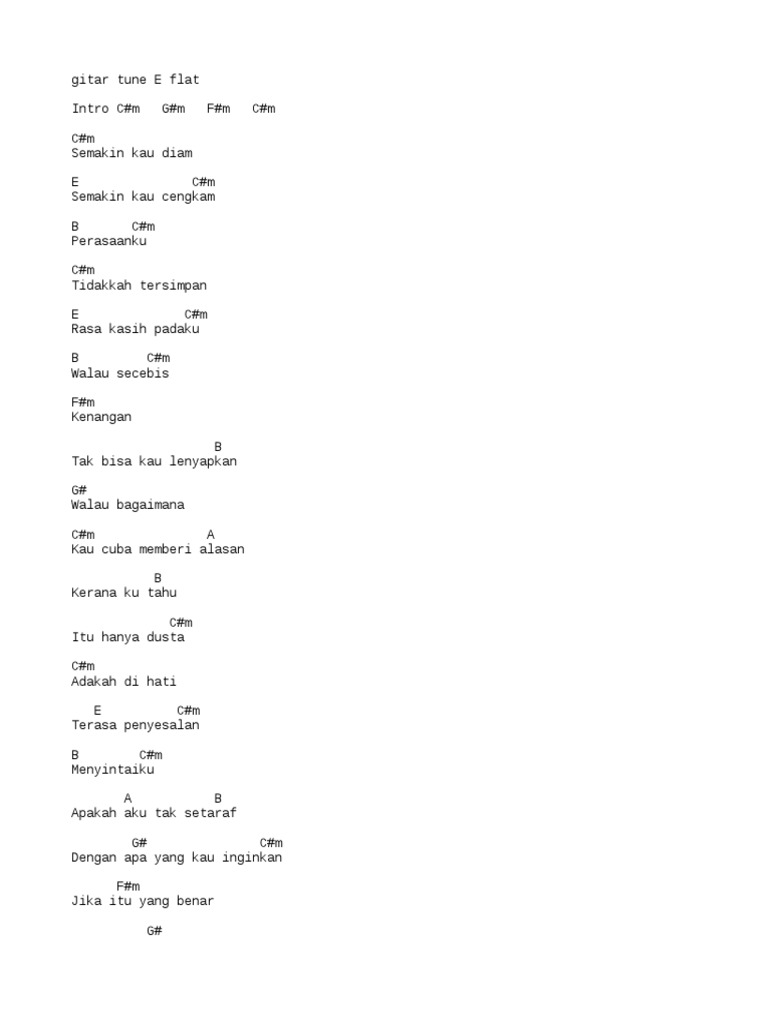 gitar tune E flat

Intro C#m   G#m   F#m   C#m

C#m
Semakin kau diam

E                C#m
Semakin kau cengkam

B       C#m
Perasaanku

C#m
Tidakkah tersimpan

E               C#m
Rasa kasih padaku

B         C#m
Walau secebis

F#m
Kenangan

                   B
Tak bisa kau lenyapkan

G#
Walau bagaimana

C#m               A
Kau cuba memberi alasan

           B
Kerana ku tahu

             C#m
Itu hanya dusta

C#m
Adakah di hati

   E          C#m
Terasa penyesalan

B        C#m
Menyintaiku

       A           B
Apakah aku tak setaraf

        G#               C#m
Dengan apa yang kau inginkan

      F#m
Jika itu yang benar

          G#